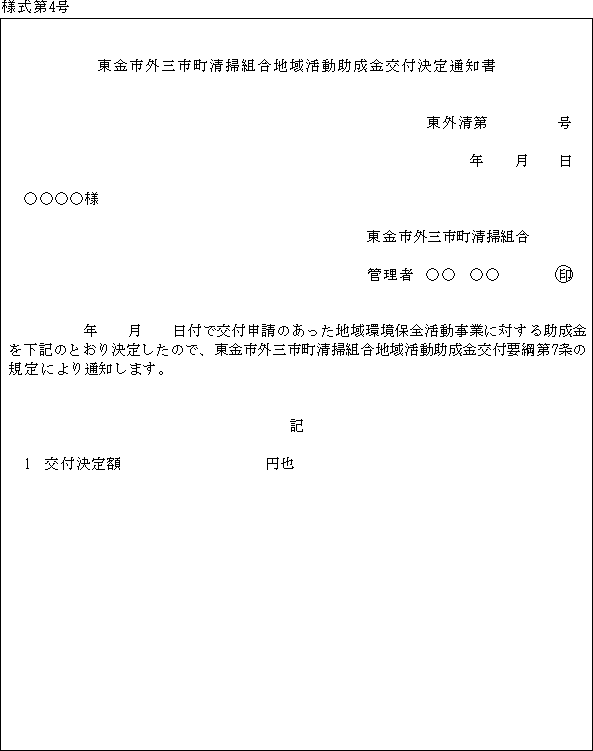 様式第4号

東金市外三市町清掃組合地域活動助成金交付決定通知書

東外清第　　　　号

年　　月　　日

○○○○様

東金市外三市町清掃組合

管理者　○○　○○　　　　印

年　　月　　日付で交付申請のあった地域環境保全活動事業に対する助成金を下記のとおり決定したので、東金市外三市町清掃組合地域活動助成金交付要綱第7条の規定により通知します。

記

1　交付決定額　　　　　　　　　　円也